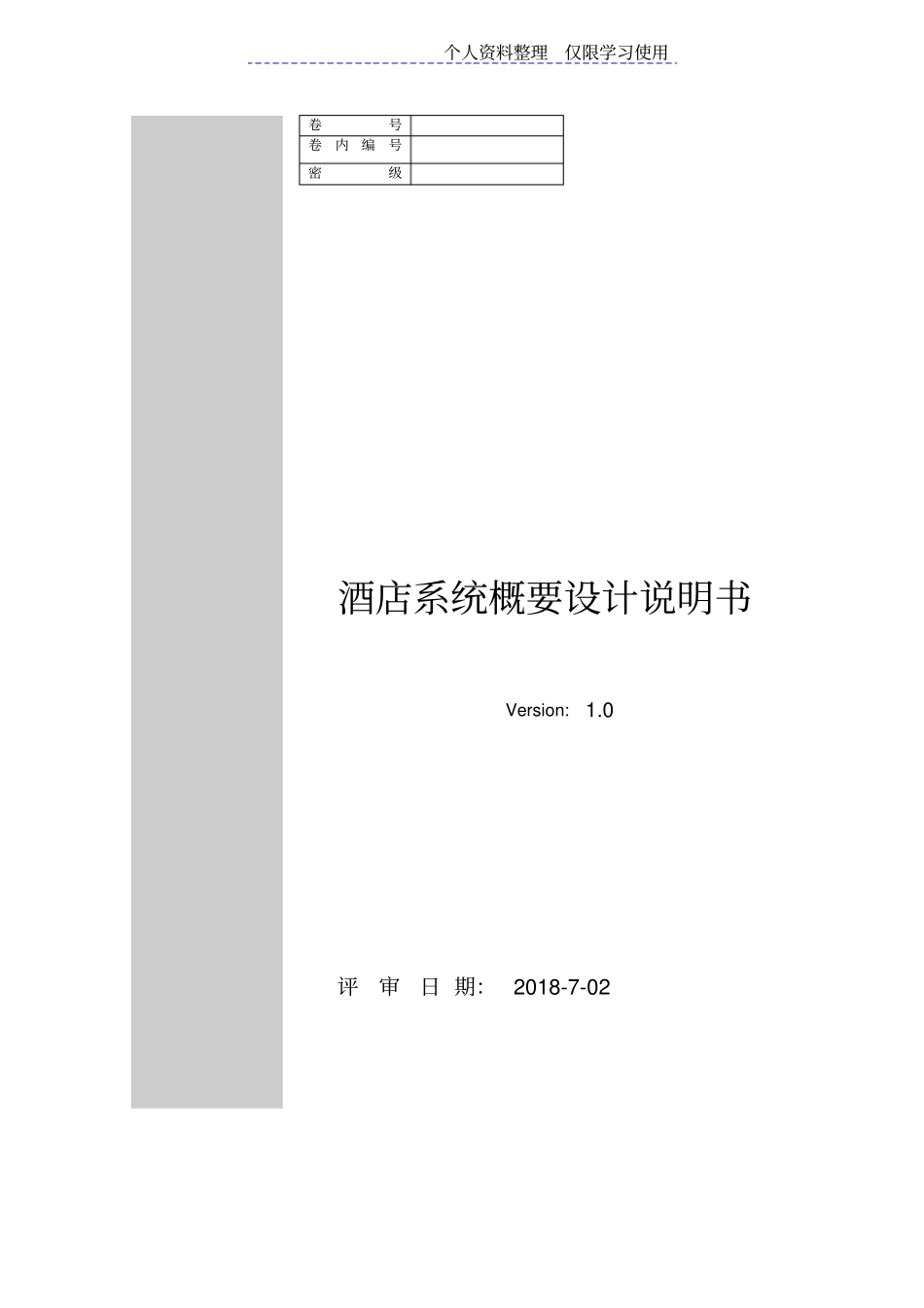 个人资料整理　仅限学习使用

| 卷　　号 | |
|---|---|
| 卷 内 编 号 | |
| 密　　级 | |

酒店系统概要设计说明书

Version:　1.0

评　审　日 期:　2018-7-02